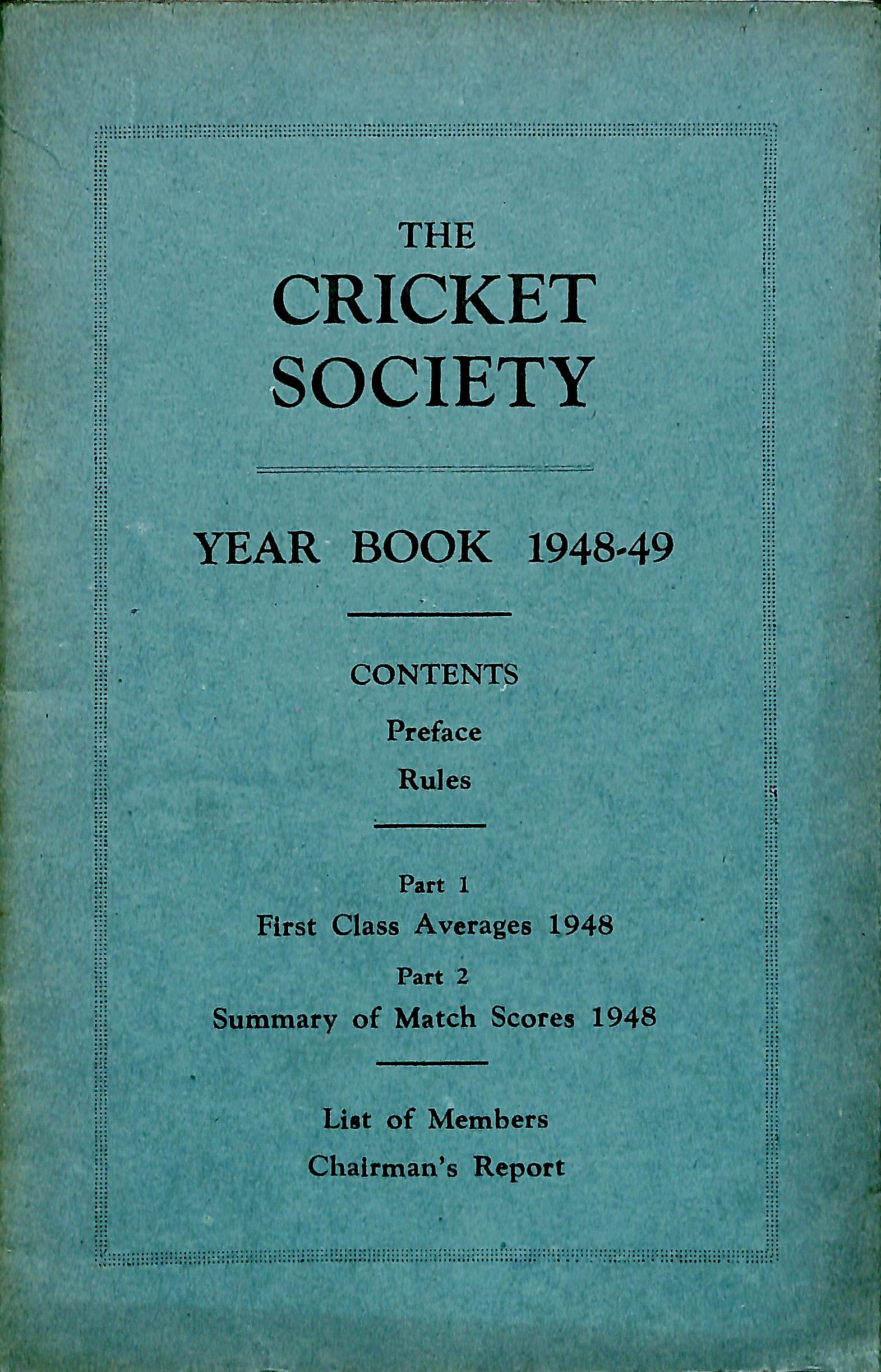 THE
CRICKET
SOCIETY

YEAR BOOK 1948-49

CONTENTS
Preface
Rules

Part 1
First Class Averages 1948
Part 2
Summary of Match Scores 1948

List of Members
Chairman's Report